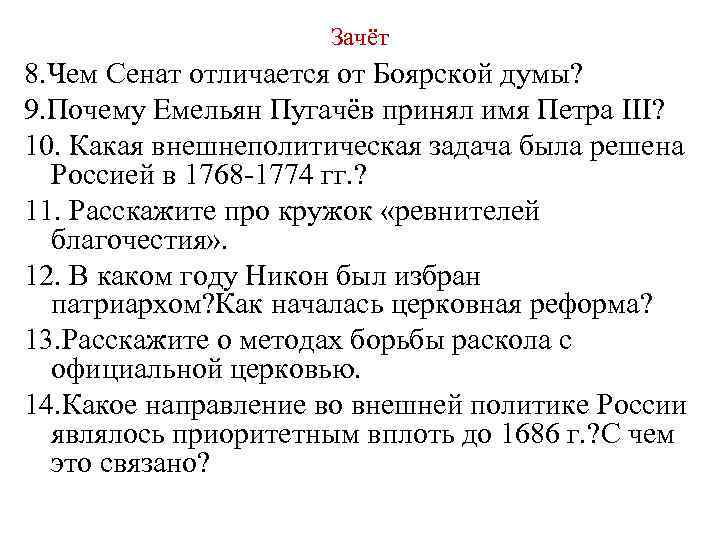 Зачёт

8.Чем Сенат отличается от Боярской думы?

9.Почему Емельян Пугачёв принял имя Петра III?

10. Какая внешнеполитическая задача была решена Россией в 1768-1774 гг.?

11. Расскажите про кружок «ревнителей благочестия».

12. В каком году Никон был избран патриархом?Как началась церковная реформа?

13.Расскажите о методах борьбы раскола с официальной церковью.

14.Какое направление во внешней политике России являлось приоритетным вплоть до 1686 г.?С чем это связано?